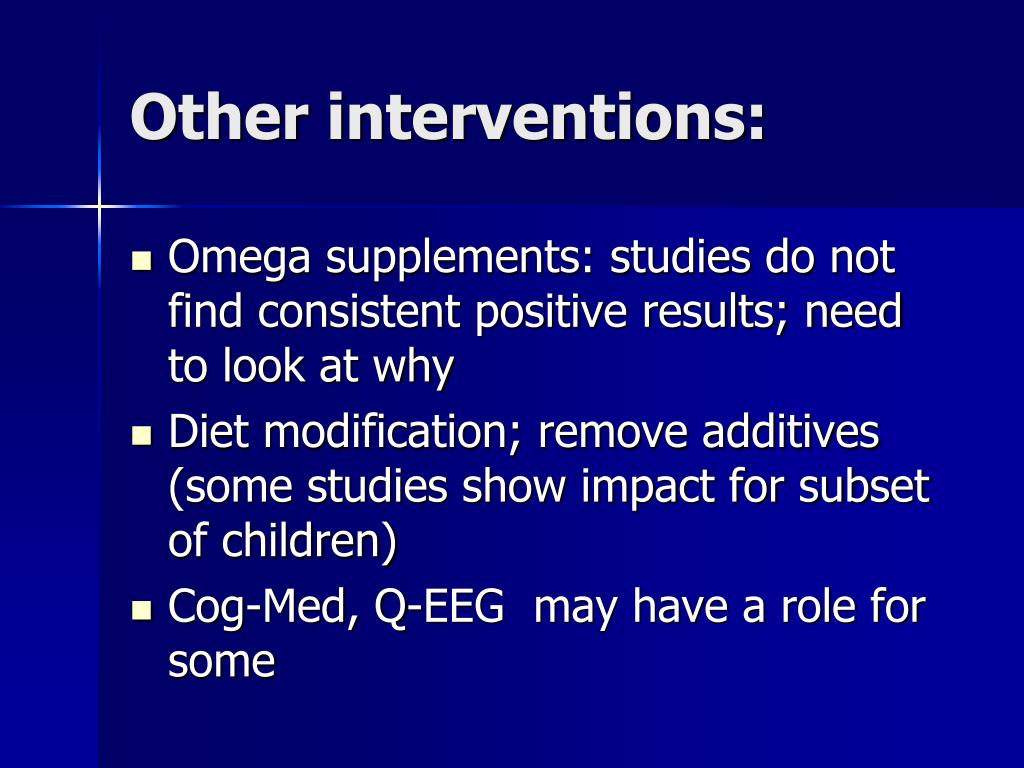 Other interventions:

- Omega supplements: studies do not find consistent positive results; need to look at why
- Diet modification; remove additives (some studies show impact for subset of children)
- Cog-Med, Q-EEG  may have a role for some